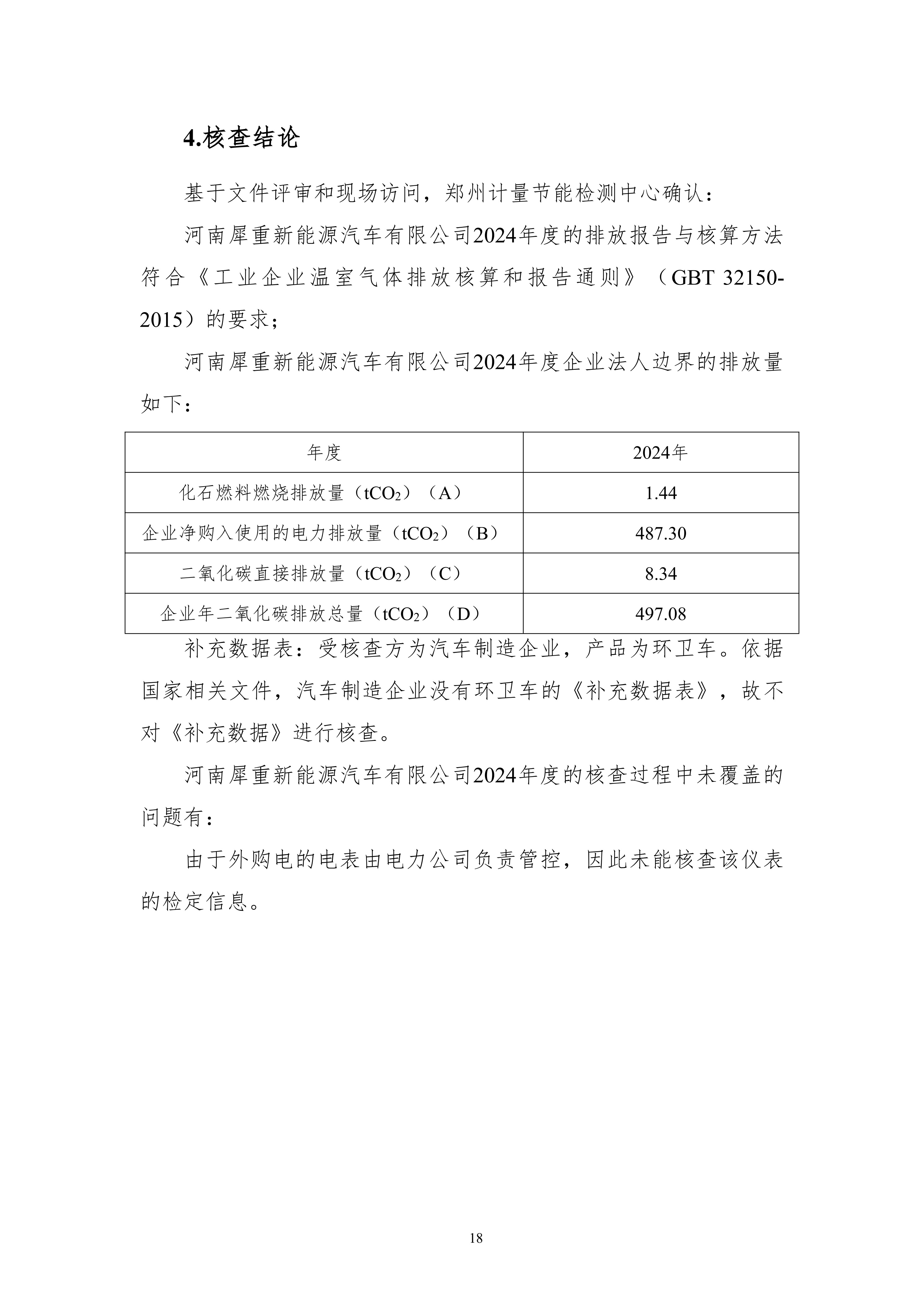 4.核查结论

基于文件评审和现场访问，郑州计量节能检测中心确认：

河南犀重新能源汽车有限公司2024年度的排放报告与核算方法符合《工业企业温室气体排放核算和报告通则》（GBT 32150-2015）的要求；

河南犀重新能源汽车有限公司2024年度企业法人边界的排放量如下：

| 年度 | 2024年 |
|---|---|
| 化石燃料燃烧排放量（$tCO_2$）（A） | 1.44 |
| 企业净购入使用的电力排放量（$tCO_2$）（B） | 487.30 |
| 二氧化碳直接排放量（$tCO_2$）（C） | 8.34 |
| 企业年二氧化碳排放总量（$tCO_2$）（D） | 497.08 |

补充数据表：受核查方为汽车制造企业，产品为环卫车。依据国家相关文件，汽车制造企业没有环卫车的《补充数据表》，故不对《补充数据》进行核查。

河南犀重新能源汽车有限公司2024年度的核查过程中未覆盖的问题有：

由于外购电的电表由电力公司负责管控，因此未能核查该仪表的检定信息。

18